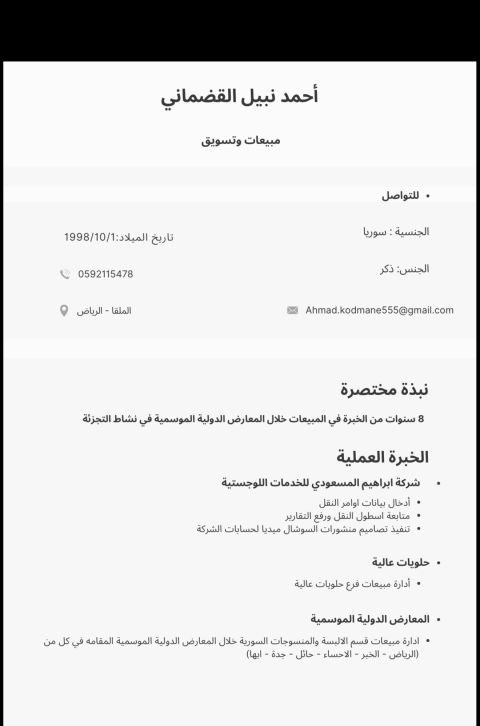 أحمد نبيل القضماني

مبيعات وتسويق

• للتواصل

الجنسية : سوريا

تاريخ الميلاد:1998/10/1

الجنس: ذكر

0592115478

Ahmad.kodmane555@gmail.com

الملقا - الرياض

نبذة مختصرة

8 سنوات من الخبرة في المبيعات خلال المعارض الدولية الموسمية في نشاط التجزئة

الخبرة العملية

• شركة ابراهيم المسعودي للخدمات اللوجستية

• أدخال بيانات اوامر النقل
• متابعة اسطول النقل ورفع التقارير
• تنفيذ تصاميم منشورات السوشال ميديا لحسابات الشركة

• حلويات عالية

• أدارة مبيعات فرع حلويات عالية

• المعارض الدولية الموسمية

• ادارة مبيعات قسم الالبسة والمنسوجات السورية خلال المعارض الدولية الموسمية المقامه في كل من (الرياض - الخبر - الاحساء - حائل - جدة - ابها)